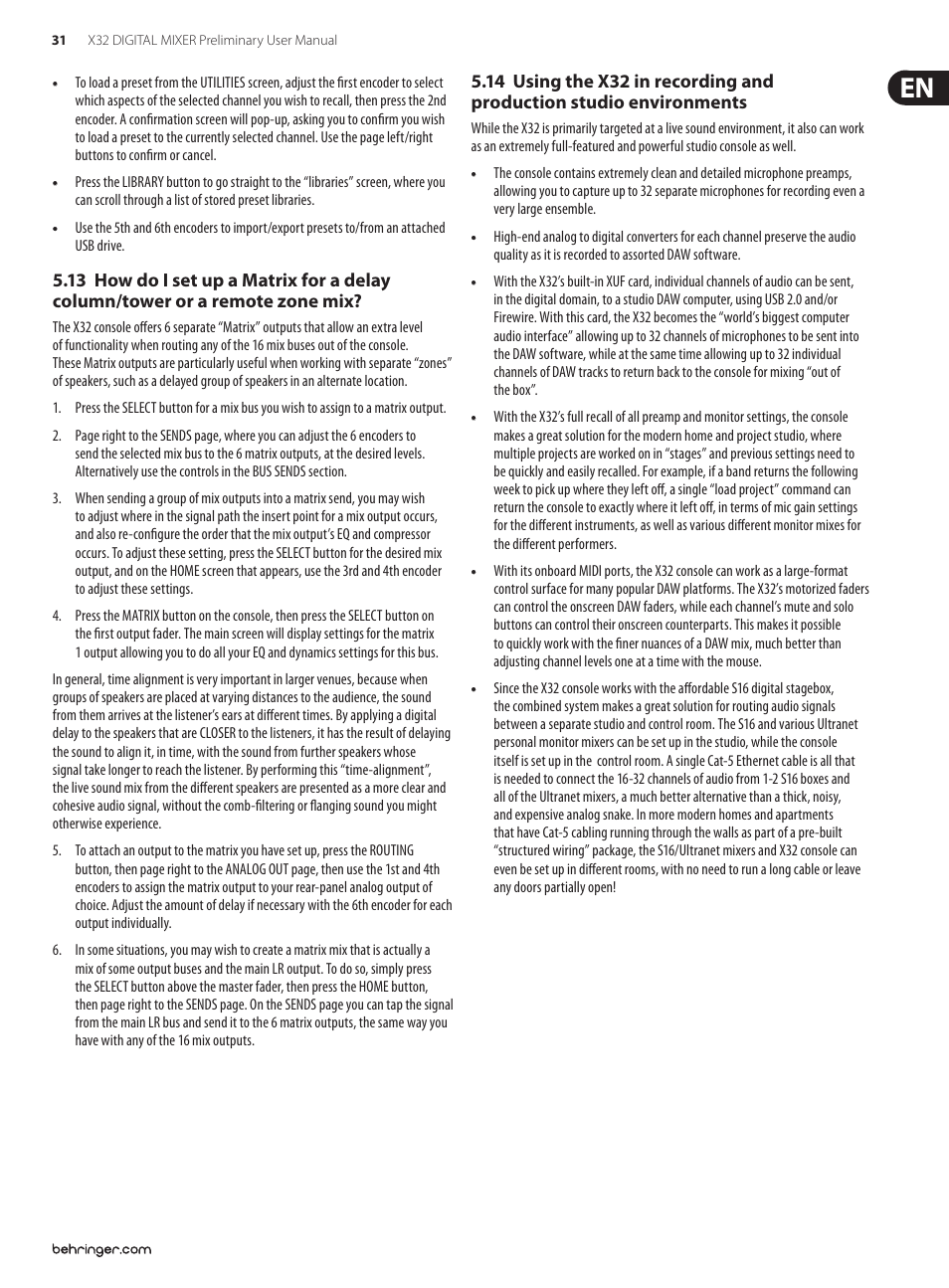 31 X32 DIGITAL MIXER Preliminary User Manual

EN

• To load a preset from the UTILITIES screen, adjust the first encoder to select which aspects of the selected channel you wish to recall, then press the 2nd encoder. A confirmation screen will pop-up, asking you to confirm you wish to load a preset to the currently selected channel. Use the page left/right buttons to confirm or cancel.

• Press the LIBRARY button to go straight to the "libraries" screen, where you can scroll through a list of stored preset libraries.

• Use the 5th and 6th encoders to import/export presets to/from an attached USB drive.

5.13 How do I set up a Matrix for a delay column/tower or a remote zone mix?

The X32 console offers 6 separate "Matrix" outputs that allow an extra level of functionality when routing any of the 16 mix buses out of the console. These Matrix outputs are particularly useful when working with separate "zones" of speakers, such as a delayed group of speakers in an alternate location.

1. Press the SELECT button for a mix bus you wish to assign to a matrix output.

2. Page right to the SENDS page, where you can adjust the 6 encoders to send the selected mix bus to the 6 matrix outputs, at the desired levels. Alternatively use the controls in the BUS SENDS section.

3. When sending a group of mix outputs into a matrix send, you may wish to adjust where in the signal path the insert point for a mix output occurs, and also re-configure the order that the mix output's EQ and compressor occurs. To adjust these setting, press the SELECT button for the desired mix output, and on the HOME screen that appears, use the 3rd and 4th encoder to adjust these settings.

4. Press the MATRIX button on the console, then press the SELECT button on the first output fader. The main screen will display settings for the matrix 1 output allowing you to do all your EQ and dynamics settings for this bus.

In general, time alignment is very important in larger venues, because when groups of speakers are placed at varying distances to the audience, the sound from them arrives at the listener's ears at different times. By applying a digital delay to the speakers that are CLOSER to the listeners, it has the result of delaying the sound to align it, in time, with the sound from further speakers whose signal take longer to reach the listener. By performing this "time-alignment", the live sound mix from the different speakers are presented as a more clear and cohesive audio signal, without the comb-filtering or flanging sound you might otherwise experience.

5. To attach an output to the matrix you have set up, press the ROUTING button, then page right to the ANALOG OUT page, then use the 1st and 4th encoders to assign the matrix output to your rear-panel analog output of choice. Adjust the amount of delay if necessary with the 6th encoder for each output individually.

6. In some situations, you may wish to create a matrix mix that is actually a mix of some output buses and the main LR output. To do so, simply press the SELECT button above the master fader, then press the HOME button, then page right to the SENDS page. On the SENDS page you can tap the signal from the main LR bus and send it to the 6 matrix outputs, the same way you have with any of the 16 mix outputs.

5.14 Using the X32 in recording and production studio environments

While the X32 is primarily targeted at a live sound environment, it also can work as an extremely full-featured and powerful studio console as well.

• The console contains extremely clean and detailed microphone preamps, allowing you to capture up to 32 separate microphones for recording even a very large ensemble.

• High-end analog to digital converters for each channel preserve the audio quality as it is recorded to assorted DAW software.

• With the X32's built-in XUF card, individual channels of audio can be sent, in the digital domain, to a studio DAW computer, using USB 2.0 and/or Firewire. With this card, the X32 becomes the "world's biggest computer audio interface" allowing up to 32 channels of microphones to be sent into the DAW software, while at the same time allowing up to 32 individual channels of DAW tracks to return back to the console for mixing "out of the box".

• With the X32's full recall of all preamp and monitor settings, the console makes a great solution for the modern home and project studio, where multiple projects are worked on in "stages" and previous settings need to be quickly and easily recalled. For example, if a band returns the following week to pick up where they left off, a single "load project" command can return the console to exactly where it left off, in terms of mic gain settings for the different instruments, as well as various different monitor mixes for the different performers.

• With its onboard MIDI ports, the X32 console can work as a large-format control surface for many popular DAW platforms. The X32's motorized faders can control the onscreen DAW faders, while each channel's mute and solo buttons can control their onscreen counterparts. This makes it possible to quickly work with the finer nuances of a DAW mix, much better than adjusting channel levels one at a time with the mouse.

• Since the X32 console works with the affordable S16 digital stagebox, the combined system makes a great solution for routing audio signals between a separate studio and control room. The S16 and various Ultranet personal monitor mixers can be set up in the studio, while the console itself is set up in the control room. A single Cat-5 Ethernet cable is all that is needed to connect the 16-32 channels of audio from 1-2 S16 boxes and all of the Ultranet mixers, a much better alternative than a thick, noisy, and expensive analog snake. In more modern homes and apartments that have Cat-5 cabling running through the walls as part of a pre-built "structured wiring" package, the S16/Ultranet mixers and X32 console can even be set up in different rooms, with no need to run a long cable or leave any doors partially open!

behringer.com